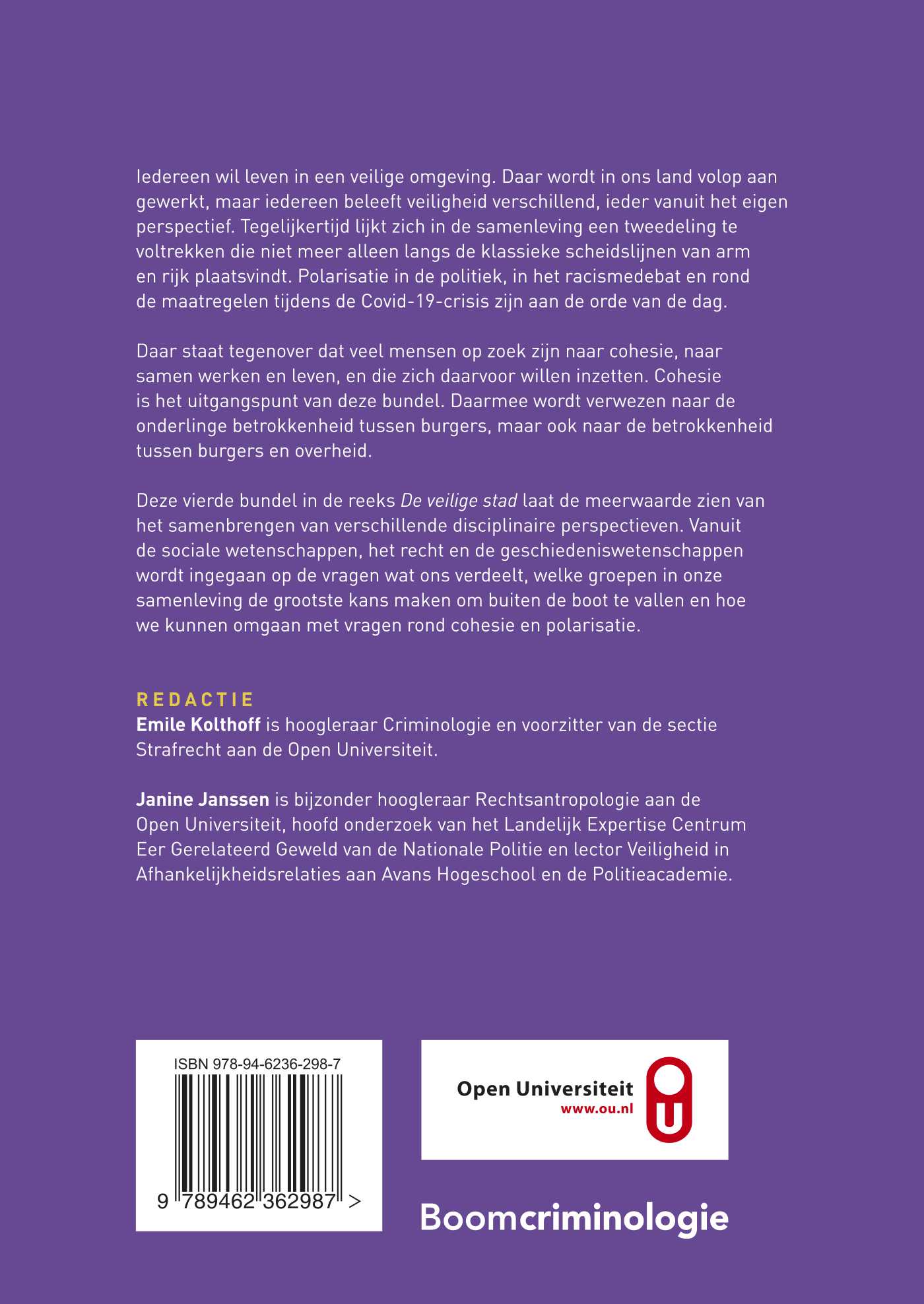 Iedereen wil leven in een veilige omgeving. Daar wordt in ons land volop aan gewerkt, maar iedereen beleeft veiligheid verschillend, ieder vanuit het eigen perspectief. Tegelijkertijd lijkt zich in de samenleving een tweedeling te voltrekken die niet meer alleen langs de klassieke scheidslijnen van arm en rijk plaatsvindt. Polarisatie in de politiek, in het racismedebat en rond de maatregelen tijdens de Covid-19-crisis zijn aan de orde van de dag.

Daar staat tegenover dat veel mensen op zoek zijn naar cohesie, naar samen werken en leven, en die zich daarvoor willen inzetten. Cohesie is het uitgangspunt van deze bundel. Daarmee wordt verwezen naar de onderlinge betrokkenheid tussen burgers, maar ook naar de betrokkenheid tussen burgers en overheid.

Deze vierde bundel in de reeks De veilige stad laat de meerwaarde zien van het samenbrengen van verschillende disciplinaire perspectieven. Vanuit de sociale wetenschappen, het recht en de geschiedeniswetenschappen wordt ingegaan op de vragen wat ons verdeelt, welke groepen in onze samenleving de grootste kans maken om buiten de boot te vallen en hoe we kunnen omgaan met vragen rond cohesie en polarisatie.

REDACTIE
Emile Kolthoff is hoogleraar Criminologie en voorzitter van de sectie Strafrecht aan de Open Universiteit.

Janine Janssen is bijzonder hoogleraar Rechtsantropologie aan de Open Universiteit, hoofd onderzoek van het Landelijk Expertise Centrum Eer Gerelateerd Geweld van de Nationale Politie en lector Veiligheid in Afhankelijkheidsrelaties aan Avans Hogeschool en de Politieacademie.

ISBN 978-94-6236-298-7

9 789462 362987 >

Open Universiteit
www.ou.nl
OU

Boomcriminologie